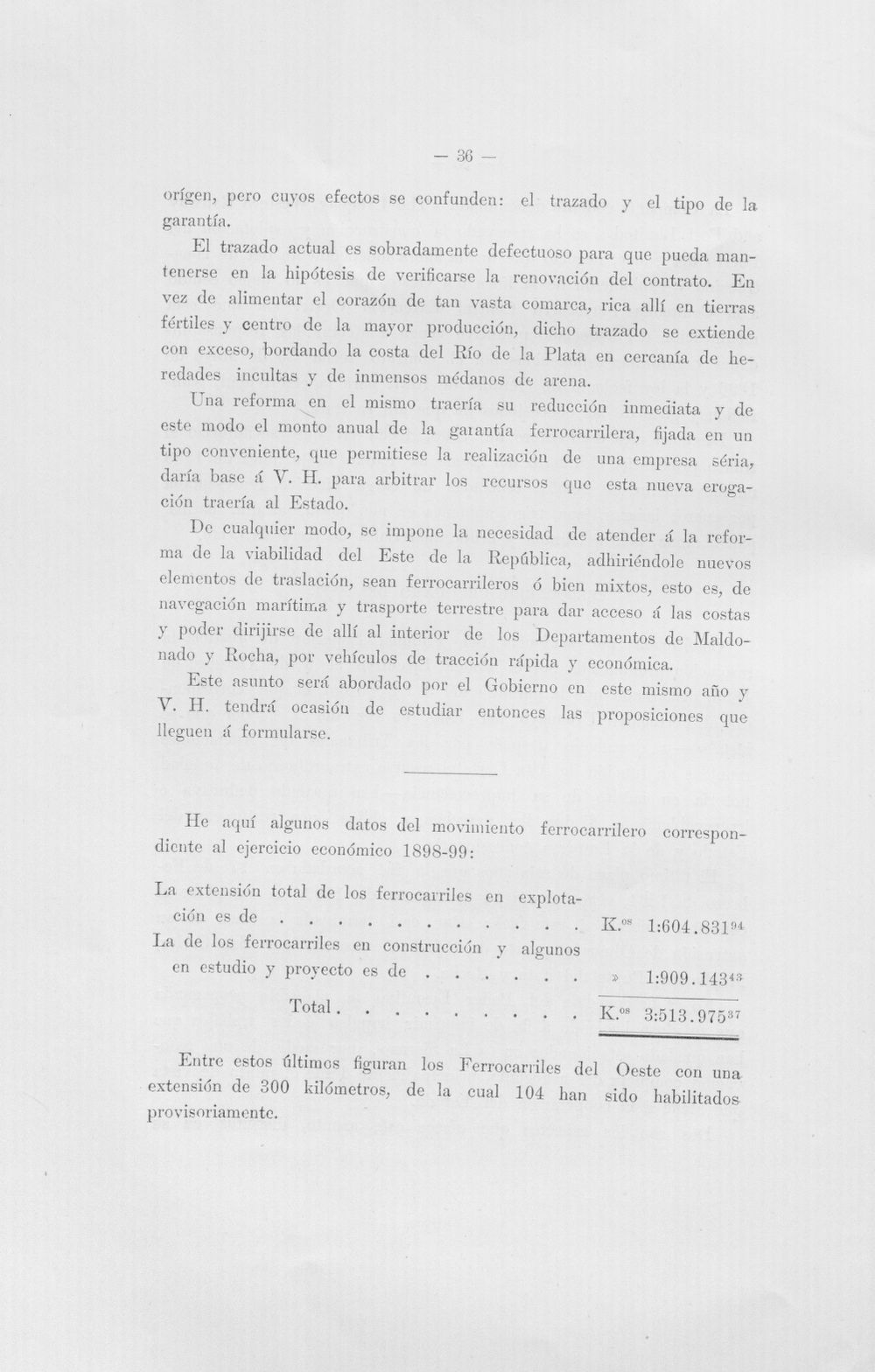 — 36 —

orígen, pero cuyos efectos se confunden: el trazado y el tipo de la garantía.

El trazado actual es sobradamente defectuoso para que pueda mantenerse en la hipótesis de verificarse la renovación del contrato. En vez de alimentar el corazón de tan vasta comarca, rica allí en tierras fértiles y centro de la mayor producción, dicho trazado se extiende con exceso, bordando la costa del Río de la Plata en cercanía de heredades incultas y de inmensos médanos de arena.

Una reforma en el mismo traería su reducción inmediata y de este modo el monto anual de la garantía ferrocarrilera, fijada en un tipo conveniente, que permitiese la realización de una empresa séria, daría base á V. H. para arbitrar los recursos que esta nueva erogación traería al Estado.

De cualquier modo, se impone la necesidad de atender á la reforma de la viabilidad del Este de la República, adhiriéndole nuevos elementos de traslación, sean ferrocarrileros ó bien mixtos, esto es, de navegación marítima y trasporte terrestre para dar acceso á las costas y poder dirijirse de allí al interior de los Departamentos de Maldonado y Rocha, por vehículos de tracción rápida y económica.

Este asunto será abordado por el Gobierno en este mismo año y V. H. tendrá ocasión de estudiar entonces las proposiciones que lleguen á formularse.

He aquí algunos datos del movimiento ferrocarrilero correspondiente al ejercicio económico 1898-99:

La extensión total de los ferrocarriles en explotación es de K.$^{os}$ 1:604.831$^{94}$
La de los ferrocarriles en construcción y algunos en estudio y proyecto es de » 1:909.143$^{43}$
Total K.$^{os}$ 3:513.975$^{37}$

Entre estos últimos figuran los Ferrocarriles del Oeste con una extensión de 300 kilómetros, de la cual 104 han sido habilitados provisoriamente.